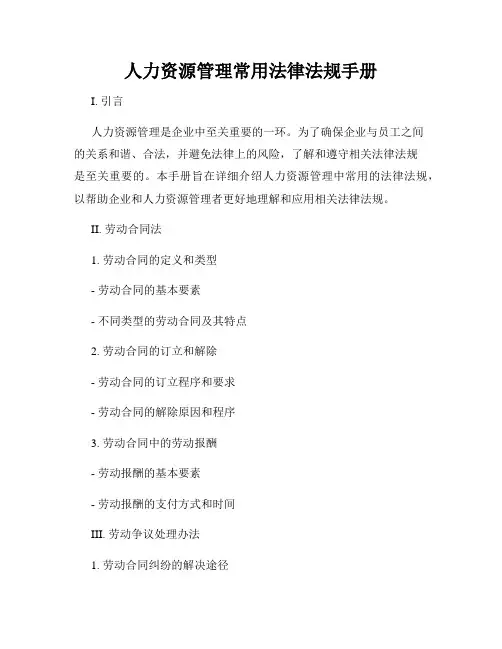 人力资源管理常用法律法规手册

I. 引言

人力资源管理是企业中至关重要的一环。为了确保企业与员工之间的关系和谐、合法，并避免法律上的风险，了解和遵守相关法律法规是至关重要的。本手册旨在详细介绍人力资源管理中常用的法律法规，以帮助企业和人力资源管理者更好地理解和应用相关法律法规。

II. 劳动合同法

1. 劳动合同的定义和类型

- 劳动合同的基本要素

- 不同类型的劳动合同及其特点

2. 劳动合同的订立和解除

- 劳动合同的订立程序和要求

- 劳动合同的解除原因和程序

3. 劳动合同中的劳动报酬

- 劳动报酬的基本要素

- 劳动报酬的支付方式和时间

III. 劳动争议处理办法

1. 劳动合同纠纷的解决途径